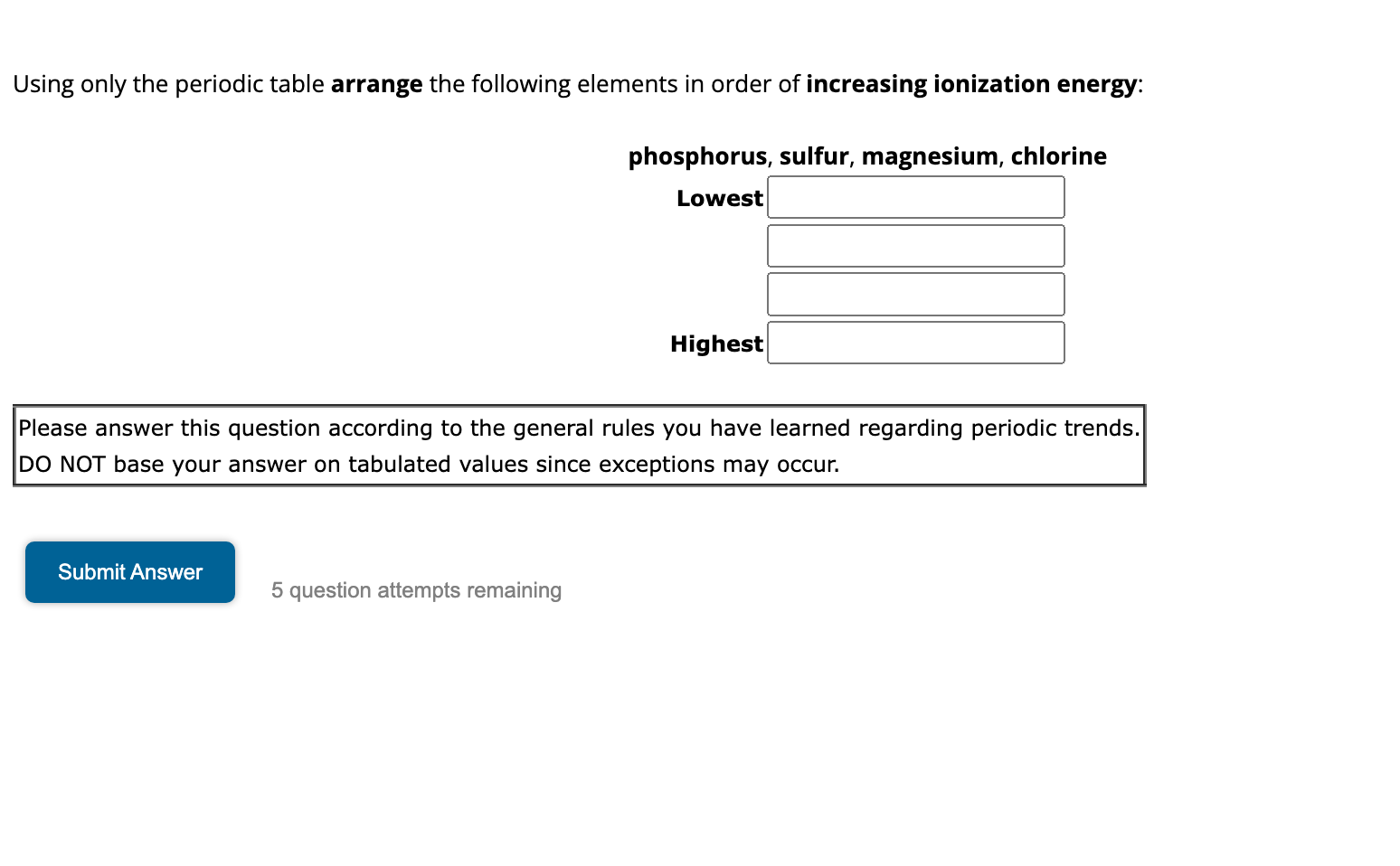 Using only the periodic table arrange the following elements in order of increasing ionization energy:

phosphorus, sulfur, magnesium, chlorine

Lowest

Highest

Please answer this question according to the general rules you have learned regarding periodic trends. DO NOT base your answer on tabulated values since exceptions may occur.

Submit Answer

5 question attempts remaining